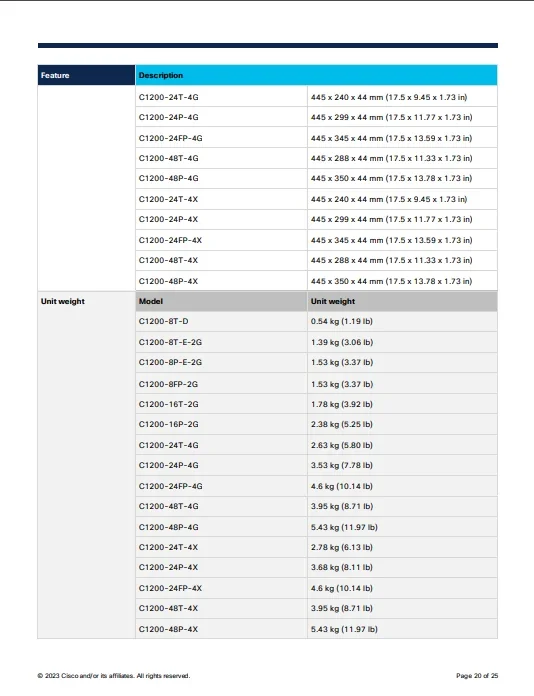 | Feature | Description | |
|---|---|---|
| | C1200-24T-4G | 445 x 240 x 44 mm (17.5 x 9.45 x 1.73 in) |
| | C1200-24P-4G | 445 x 299 x 44 mm (17.5 x 11.77 x 1.73 in) |
| | C1200-24FP-4G | 445 x 345 x 44 mm (17.5 x 13.59 x 1.73 in) |
| | C1200-48T-4G | 445 x 288 x 44 mm (17.5 x 11.33 x 1.73 in) |
| | C1200-48P-4G | 445 x 350 x 44 mm (17.5 x 13.78 x 1.73 in) |
| | C1200-24T-4X | 445 x 240 x 44 mm (17.5 x 9.45 x 1.73 in) |
| | C1200-24P-4X | 445 x 299 x 44 mm (17.5 x 11.77 x 1.73 in) |
| | C1200-24FP-4X | 445 x 345 x 44 mm (17.5 x 13.59 x 1.73 in) |
| | C1200-48T-4X | 445 x 288 x 44 mm (17.5 x 11.33 x 1.73 in) |
| | C1200-48P-4X | 445 x 350 x 44 mm (17.5 x 13.78 x 1.73 in) |
| Unit weight | Model | Unit weight |
| | C1200-8T-D | 0.54 kg (1.19 lb) |
| | C1200-8T-E-2G | 1.39 kg (3.06 lb) |
| | C1200-8P-E-2G | 1.53 kg (3.37 lb) |
| | C1200-8FP-2G | 1.53 kg (3.37 lb) |
| | C1200-16T-2G | 1.78 kg (3.92 lb) |
| | C1200-16P-2G | 2.38 kg (5.25 lb) |
| | C1200-24T-4G | 2.63 kg (5.80 lb) |
| | C1200-24P-4G | 3.53 kg (7.78 lb) |
| | C1200-24FP-4G | 4.6 kg (10.14 lb) |
| | C1200-48T-4G | 3.95 kg (8.71 lb) |
| | C1200-48P-4G | 5.43 kg (11.97 lb) |
| | C1200-24T-4X | 2.78 kg (6.13 lb) |
| | C1200-24P-4X | 3.68 kg (8.11 lb) |
| | C1200-24FP-4X | 4.6 kg (10.14 lb) |
| | C1200-48T-4X | 3.95 kg (8.71 lb) |
| | C1200-48P-4X | 5.43 kg (11.97 lb) |

© 2023 Cisco and/or its affiliates. All rights reserved.

Page 20 of 25